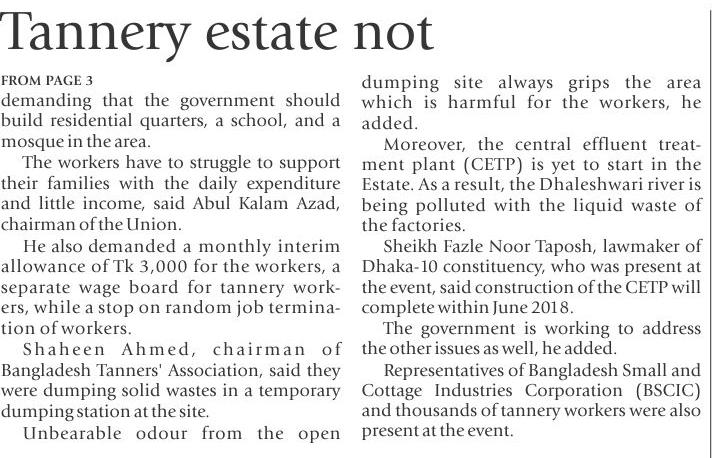 Tannery estate not

FROM PAGE 3
demanding that the government should build residential quarters, a school, and a mosque in the area.

The workers have to struggle to support their families with the daily expenditure and little income, said Abul Kalam Azad, chairman of the Union.

He also demanded a monthly interim allowance of Tk 3,000 for the workers, a separate wage board for tannery workers, while a stop on random job termination of workers.

Shaheen Ahmed, chairman of Bangladesh Tanners' Association, said they were dumping solid wastes in a temporary dumping station at the site.

Unbearable odour from the open dumping site always grips the area which is harmful for the workers, he added.

Moreover, the central effluent treatment plant (CETP) is yet to start in the Estate. As a result, the Dhaleshwari river is being polluted with the liquid waste of the factories.

Sheikh Fazle Noor Taposh, lawmaker of Dhaka-10 constituency, who was present at the event, said construction of the CETP will complete within June 2018.

The government is working to address the other issues as well, he added.

Representatives of Bangladesh Small and Cottage Industries Corporation (BSCIC) and thousands of tannery workers were also present at the event.